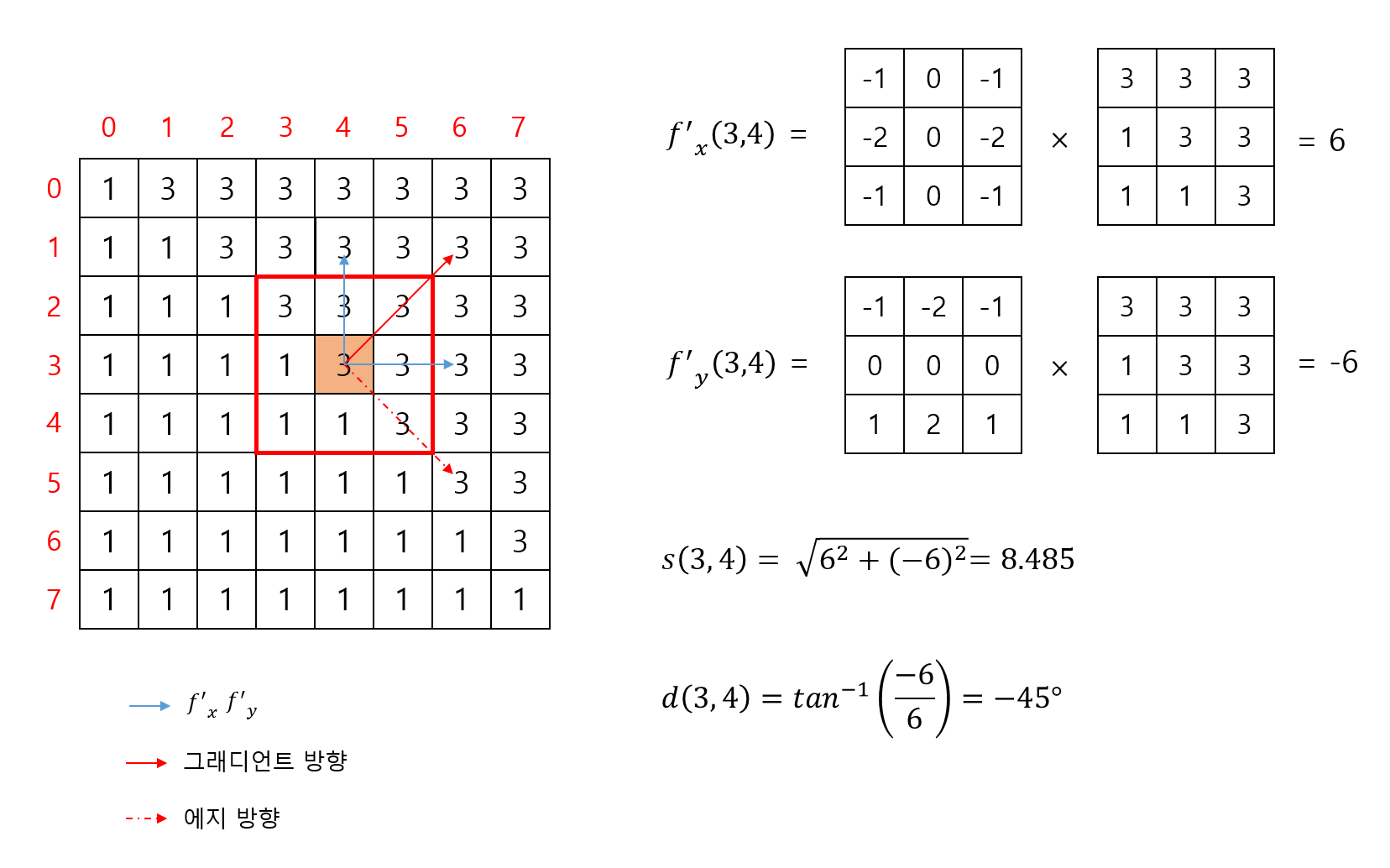 |   | 0 | 1 | 2 | 3 | 4 | 5 | 6 | 7 |
|---|---|---|---|---|---|---|---|---|
| 0 | 1 | 3 | 3 | 3 | 3 | 3 | 3 | 3 |
| 1 | 1 | 1 | 3 | 3 | 3 | 3 | 3 | 3 |
| 2 | 1 | 1 | 1 | 3 | 3 | 3 | 3 | 3 |
| 3 | 1 | 1 | 1 | 1 | 3 | 3 | 3 | 3 |
| 4 | 1 | 1 | 1 | 1 | 1 | 3 | 3 | 3 |
| 5 | 1 | 1 | 1 | 1 | 1 | 1 | 3 | 3 |
| 6 | 1 | 1 | 1 | 1 | 1 | 1 | 1 | 3 |
| 7 | 1 | 1 | 1 | 1 | 1 | 1 | 1 | 1 |

$f'_x$ $f'_y$

그래디언트 방향

에지 방향

$f'_x(3,4)$ =

| -1 | 0 | -1 |
|---|---|---|
| -2 | 0 | -2 |
| -1 | 0 | -1 |

×

| 3 | 3 | 3 |
|---|---|---|
| 1 | 3 | 3 |
| 1 | 1 | 3 |

= 6

$f'_y(3,4)$ =

| -1 | -2 | -1 |
|---|---|---|
| 0 | 0 | 0 |
| 1 | 2 | 1 |

×

| 3 | 3 | 3 |
|---|---|---|
| 1 | 3 | 3 |
| 1 | 1 | 3 |

= -6

$s(3,4) = \sqrt{6^2 + (-6)^2} = 8.485$

$d(3,4) = tan^{-1}\left(\frac{-6}{6}\right) = -45°$